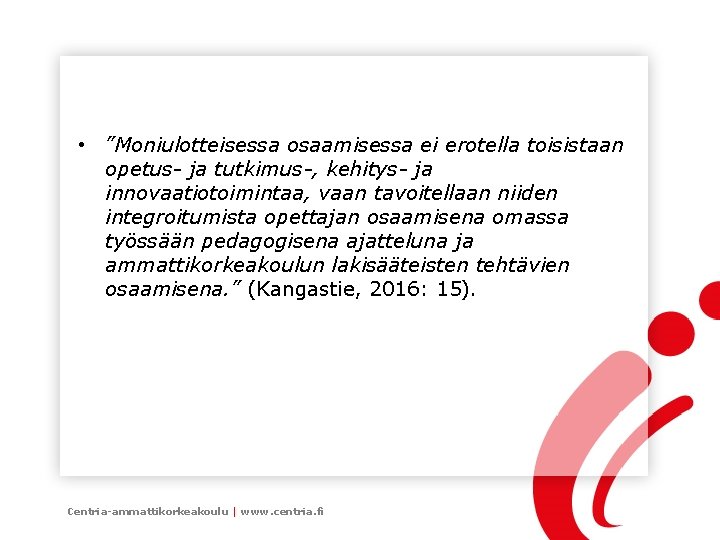 • ”Moniulotteisessa osaamisessa ei erotella toisistaan opetus- ja tutkimus-, kehitys- ja innovaatiotoimintaa, vaan tavoitellaan niiden integroitumista opettajan osaamisena omassa työssään pedagogisena ajatteluna ja ammattikorkeakoulun lakisääteisten tehtävien osaamisena.” (Kangastie, 2016: 15).

Centria-ammattikorkeakoulu | www.centria.fi